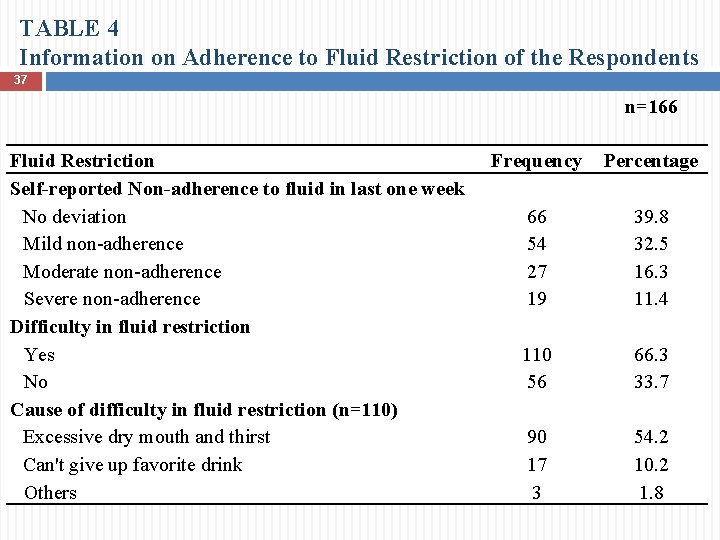 TABLE 4
Information on Adherence to Fluid Restriction of the Respondents

37

n=166

| Fluid Restriction | Frequency | Percentage |
|---|---|---|
| Self-reported Non-adherence to fluid in last one week | | |
| No deviation | 66 | 39.8 |
| Mild non-adherence | 54 | 32.5 |
| Moderate non-adherence | 27 | 16.3 |
| Severe non-adherence | 19 | 11.4 |
| Difficulty in fluid restriction | | |
| Yes | 110 | 66.3 |
| No | 56 | 33.7 |
| Cause of difficulty in fluid restriction (n=110) | | |
| Excessive dry mouth and thirst | 90 | 54.2 |
| Can't give up favorite drink | 17 | 10.2 |
| Others | 3 | 1.8 |